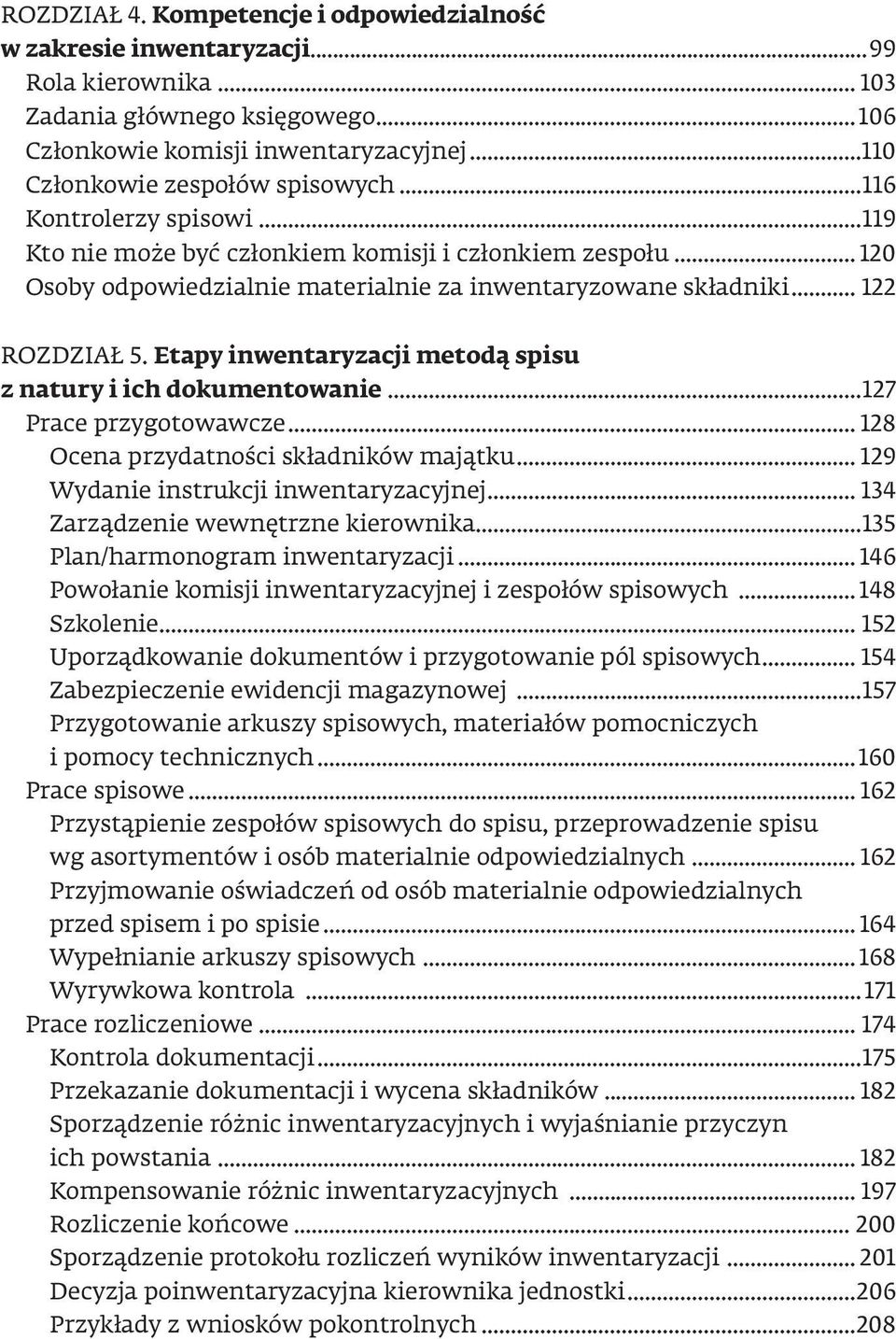 ROZDZIAŁ 4. Kompetencje i odpowiedzialność w zakresie inwentaryzacji ... 99
Rola kierownika ... 103
Zadania głównego księgowego ... 106
Członkowie komisji inwentaryzacyjnej ... 110
Członkowie zespołów spisowych ... 116
Kontrolerzy spisowi ... 119
Kto nie może być członkiem komisji i członkiem zespołu ... 120
Osoby odpowiedzialnie materialnie za inwentaryzowane składniki ... 122

ROZDZIAŁ 5. Etapy inwentaryzacji metodą spisu z natury i ich dokumentowanie ... 127
Prace przygotowawcze ... 128
Ocena przydatności składników majątku ... 129
Wydanie instrukcji inwentaryzacyjnej ... 134
Zarządzenie wewnętrzne kierownika ... 135
Plan/harmonogram inwentaryzacji ... 146
Powołanie komisji inwentaryzacyjnej i zespołów spisowych ... 148
Szkolenie ... 152
Uporządkowanie dokumentów i przygotowanie pól spisowych ... 154
Zabezpieczenie ewidencji magazynowej ... 157
Przygotowanie arkuszy spisowych, materiałów pomocniczych i pomocy technicznych ... 160
Prace spisowe ... 162
Przystąpienie zespołów spisowych do spisu, przeprowadzenie spisu wg asortymentów i osób materialnie odpowiedzialnych ... 162
Przyjmowanie oświadczeń od osób materialnie odpowiedzialnych przed spisem i po spisie ... 164
Wypełnianie arkuszy spisowych ... 168
Wyrywkowa kontrola ... 171
Prace rozliczeniowe ... 174
Kontrola dokumentacji ... 175
Przekazanie dokumentacji i wycena składników ... 182
Sporządzenie różnic inwentaryzacyjnych i wyjaśnianie przyczyn ich powstania ... 182
Kompensowanie różnic inwentaryzacyjnych ... 197
Rozliczenie końcowe ... 200
Sporządzenie protokołu rozliczeń wyników inwentaryzacji ... 201
Decyzja poinwentaryzacyjna kierownika jednostki ... 206
Przykłady z wniosków pokontrolnych ... 208